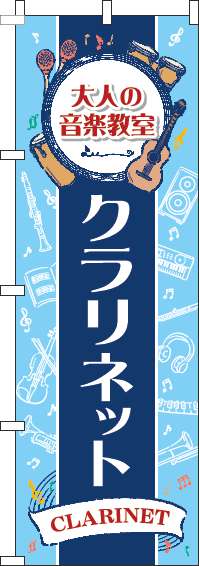 大人の
音楽教室

クラリネット

CLARINET